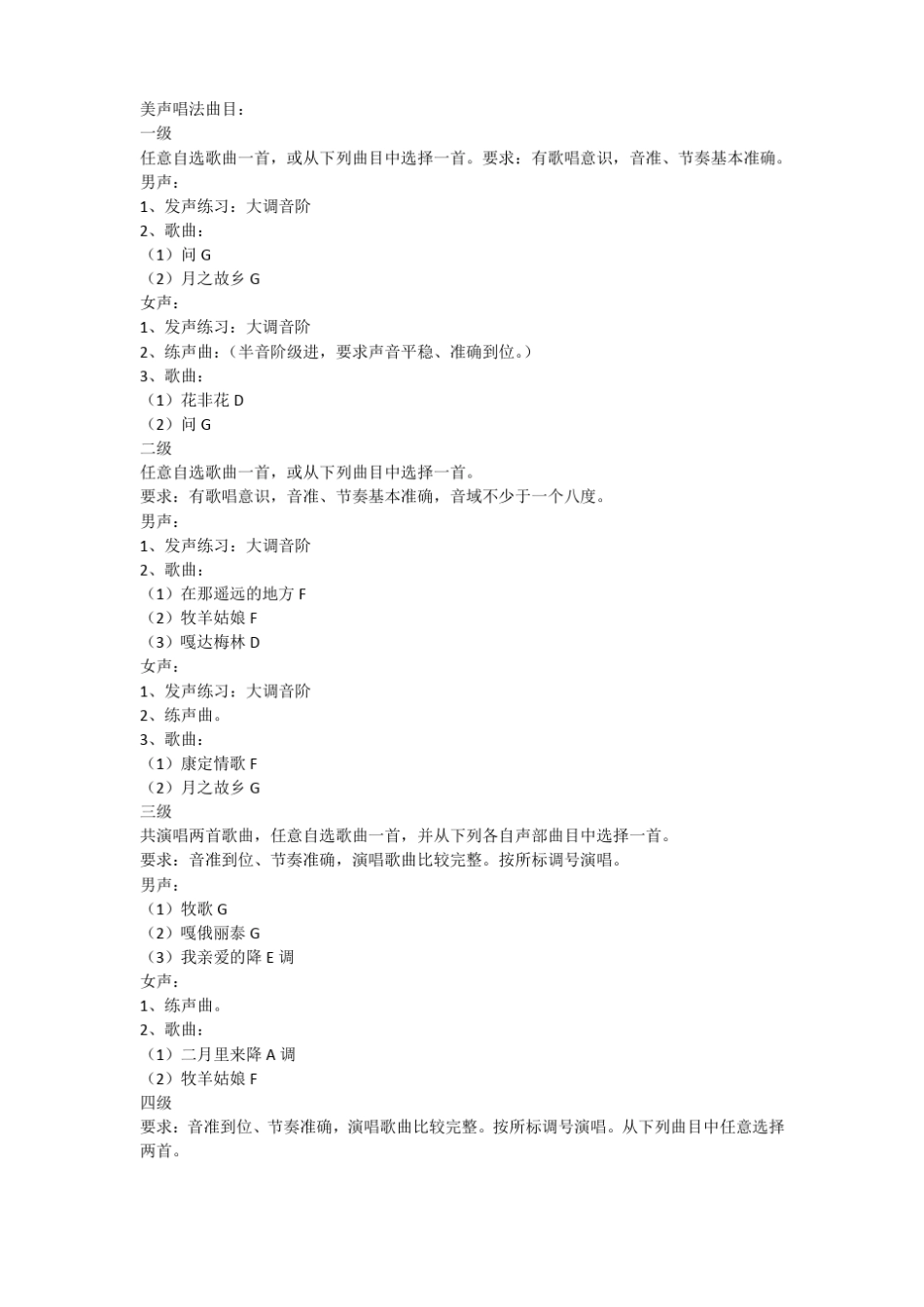 美声唱法曲目：
一级
任意自选歌曲一首，或从下列曲目中选择一首。要求：有歌唱意识，音准、节奏基本准确。
男声：
1、发声练习：大调音阶
2、歌曲：
（1）问 G
（2）月之故乡 G
女声：
1、发声练习：大调音阶
2、练声曲：（半音阶级进，要求声音平稳、准确到位。）
3、歌曲：
（1）花非花 D
（2）问 G
二级
任意自选歌曲一首，或从下列曲目中选择一首。
要求：有歌唱意识，音准、节奏基本准确，音域不少于一个八度。
男声：
1、发声练习：大调音阶
2、歌曲：
（1）在那遥远的地方 F
（2）牧羊姑娘 F
（3）嘎达梅林 D
女声：
1、发声练习：大调音阶
2、练声曲。
3、歌曲：
（1）康定情歌 F
（2）月之故乡 G
三级
共演唱两首歌曲，任意自选歌曲一首，并从下列各自声部曲目中选择一首。
要求：音准到位、节奏准确，演唱歌曲比较完整。按所标调号演唱。
男声：
（1）牧歌 G
（2）嘎俄丽泰 G
（3）我亲爱的降 E 调
女声：
1、练声曲。
2、歌曲：
（1）二月里来降 A 调
（2）牧羊姑娘 F
四级
要求：音准到位、节奏准确，演唱歌曲比较完整。按所标调号演唱。从下列曲目中任意选择两首。